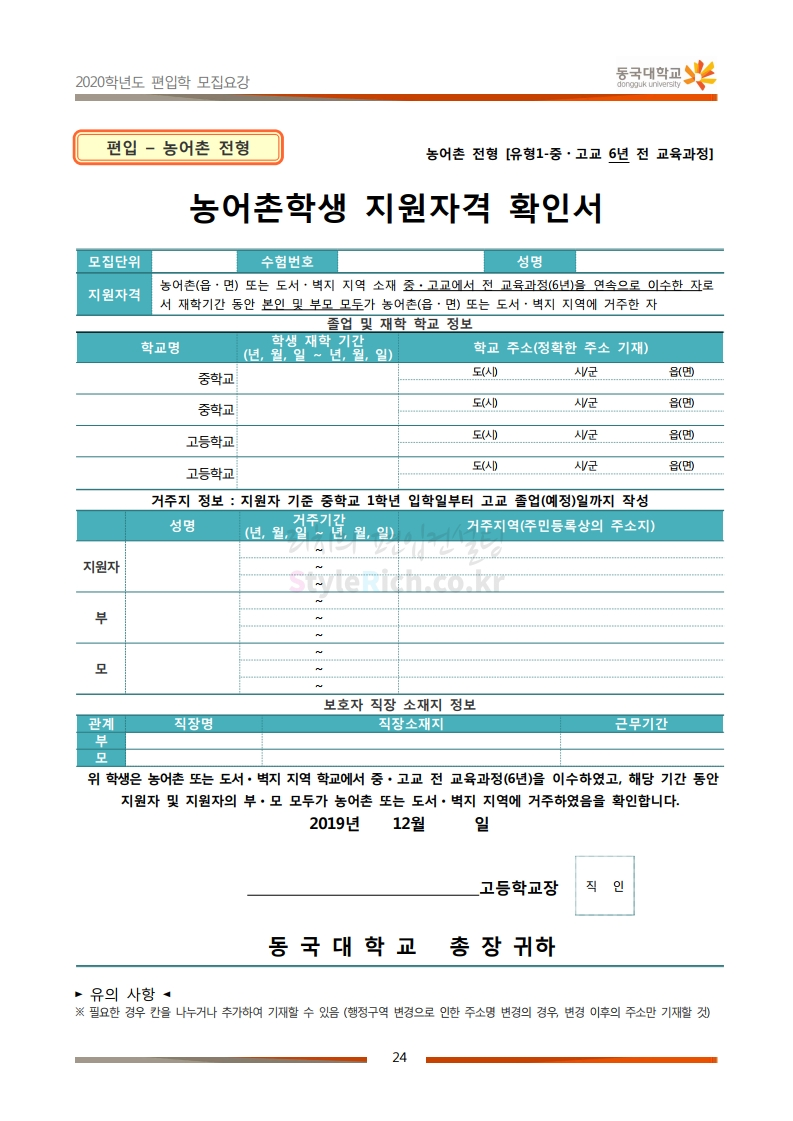 2020학년도 편입학 모집요강

동국대학교
dongguk university

편입 – 농어촌 전형

농어촌 전형 [유형1-중·고교 6년 전 교육과정]

농어촌학생 지원자격 확인서

| 모집단위 | | 수험번호 | | 성명 | |
|---|---|---|---|---|---|
| 지원자격 | 농어촌(읍·면) 또는 도서·벽지 지역 소재 중·고교에서 전 교육과정(6년)을 연속으로 이수한 자로서 재학기간 동안 본인 및 부모 모두가 농어촌(읍·면) 또는 도서·벽지 지역에 거주한 자 | | | | |

졸업 및 재학 학교 정보

| 학교명 | 학생 재학 기간 (년, 월, 일 ~ 년, 월, 일) | 학교 주소(정확한 주소 기재) |
|---|---|---|
| 중학교 | | 도(시) 시/군 읍(면) |
| 중학교 | | 도(시) 시/군 읍(면) |
| 고등학교 | | 도(시) 시/군 읍(면) |
| 고등학교 | | 도(시) 시/군 읍(면) |

거주지 정보 : 지원자 기준 중학교 1학년 입학일부터 고교 졸업(예정)일까지 작성

| | 성명 | 거주기간 (년, 월, 일 ~ 년, 월, 일) | 거주지역(주민등록상의 주소지) |
|---|---|---|---|
| 지원자 | | ~ | |
| | | ~ | |
| | | ~ | |
| 부 | | ~ | |
| | | ~ | |
| | | ~ | |
| 모 | | ~ | |
| | | ~ | |
| | | ~ | |

StyleRich.co.kr

보호자 직장 소재지 정보

| 관계 | 직장명 | 직장소재지 | 근무기간 |
|---|---|---|---|
| 부 | | | |
| 모 | | | |

위 학생은 농어촌 또는 도서·벽지 지역 학교에서 중·고교 전 교육과정(6년)을 이수하였고, 해당 기간 동안 지원자 및 지원자의 부·모 모두가 농어촌 또는 도서·벽지 지역에 거주하였음을 확인합니다.

2019년 12월 일

고등학교장 직 인

동 국 대 학 교 총 장 귀하

► 유의 사항 ◄
※ 필요한 경우 칸을 나누거나 추가하여 기재할 수 있음 (행정구역 변경으로 인한 주소명 변경의 경우, 변경 이후의 주소만 기재할 것)

24